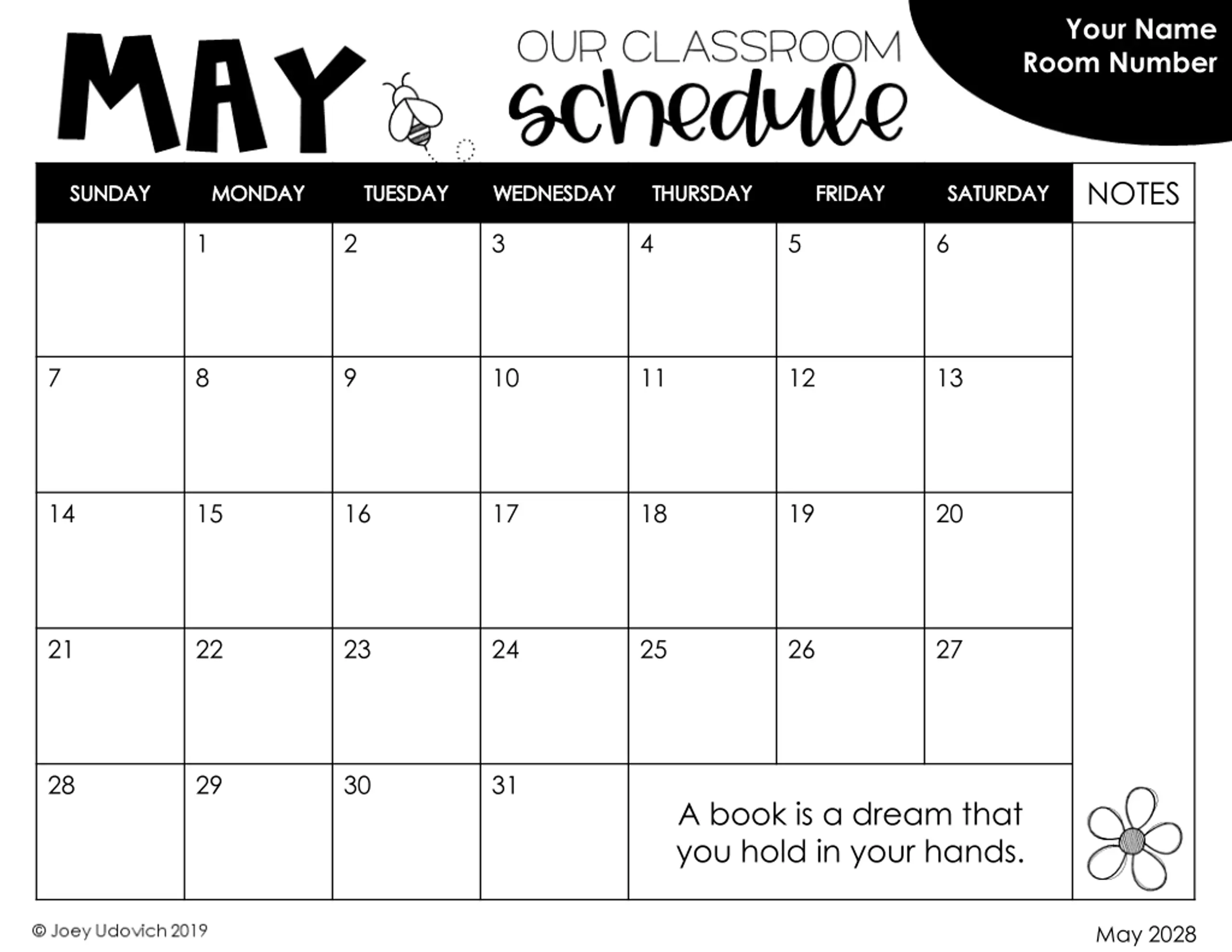 MAY

OUR CLASSROOM
schedule

Your Name
Room Number

| SUNDAY | MONDAY | TUESDAY | WEDNESDAY | THURSDAY | FRIDAY | SATURDAY | NOTES |
|---|---|---|---|---|---|---|---|
| | 1 | 2 | 3 | 4 | 5 | 6 | |
| 7 | 8 | 9 | 10 | 11 | 12 | 13 | |
| 14 | 15 | 16 | 17 | 18 | 19 | 20 | |
| 21 | 22 | 23 | 24 | 25 | 26 | 27 | |
| 28 | 29 | 30 | 31 | A book is a dream that you hold in your hands. | | | |

© Joey Udovich 2019

May 2028